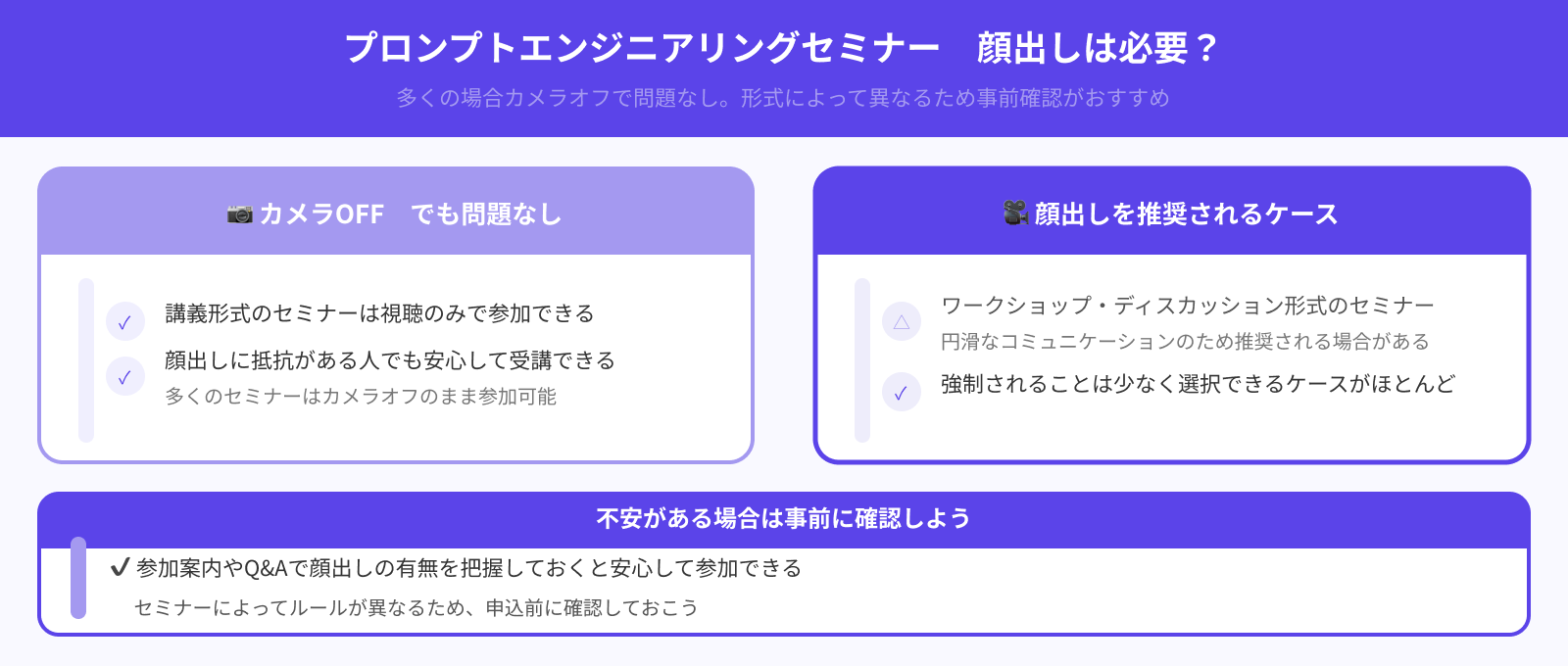 プロンプトエンジニアリングセミナー　顔出しは必要？

多くの場合カメラオフで問題なし。形式によって異なるため事前確認がおすすめ

📷 カメラOFF　でも問題なし

✓ 講義形式のセミナーは視聴のみで参加できる

✓ 顔出しに抵抗がある人でも安心して受講できる

多くのセミナーはカメラオフのまま参加可能

🎥 顔出しを推奨されるケース

△ ワークショップ・ディスカッション形式のセミナー

円滑なコミュニケーションのため推奨される場合がある

✓ 強制されることは少なく選択できるケースがほとんど

不安がある場合は事前に確認しよう

✔ 参加案内やQ&Aで顔出しの有無を把握しておくと安心して参加できる

セミナーによってルールが異なるため、申込前に確認しておこう